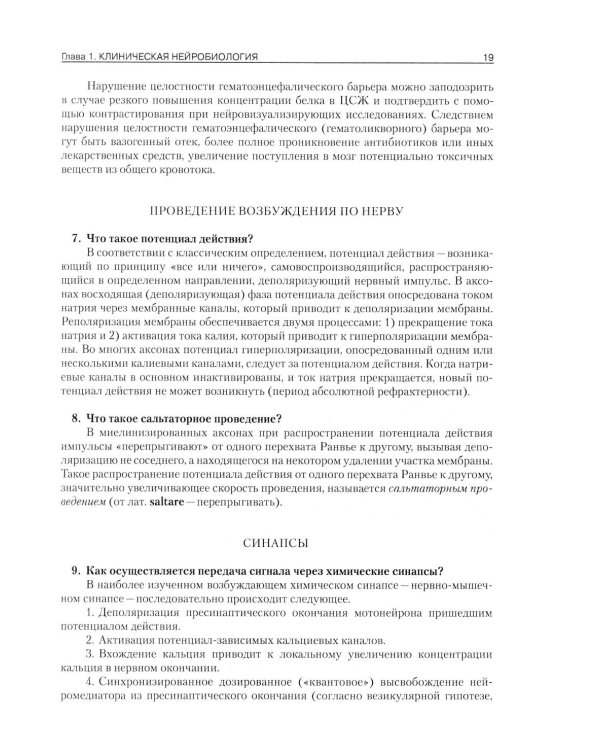 Глава 1. КЛИНИЧЕСКАЯ НЕЙРОБИОЛОГИЯ 19

Нарушение целостности гематоэнцефалического барьера можно заподозрить в случае резкого повышения концентрации белка в ЦСЖ и подтвердить с помощью контрастирования при нейровизуализирующих исследованиях. Следствием нарушения целостности гематоэнцефалического (гематоликворного) барьера могут быть вазогенный отек, более полное проникновение антибиотиков или иных лекарственных средств, увеличение поступления в мозг потенциально токсичных веществ из общего кровотока.

ПРОВЕДЕНИЕ ВОЗБУЖДЕНИЯ ПО НЕРВУ

7. Что такое потенциал действия?

В соответствии с классическим определением, потенциал действия — возникающий по принципу «все или ничего», самовоспроизводящийся, распространяющийся в определенном направлении, деполяризующий нервный импульс. В аксонах восходящая (деполяризующая) фаза потенциала действия опосредована током натрия через мембранные каналы, который приводит к деполяризации мембраны. Реполяризация мембраны обеспечивается двумя процессами: 1) прекращение тока натрия и 2) активация тока калия, который приводит к гиперполяризации мембраны. Во многих аксонах потенциал гиперполяризации, опосредованный одним или несколькими калиевыми каналами, следует за потенциалом действия. Когда натриевые каналы в основном инактивированы, и ток натрия прекращается, новый потенциал действия не может возникнуть (период абсолютной рефрактерности).

8. Что такое сальтаторное проведение?

В миелинизированных аксонах при распространении потенциала действия импульсы «перепрыгивают» от одного перехвата Ранвье к другому, вызывая деполяризацию не соседнего, а находящегося на некотором удалении участка мембраны. Такое распространение потенциала действия от одного перехвата Ранвье к другому, значительно увеличивающее скорость проведения, называется сальтаторным проведением (от лат. saltare — перепрыгивать).

СИНАПСЫ

9. Как осуществляется передача сигнала через химические синапсы?

В наиболее изученном возбуждающем химическом синапсе — нервно-мышечном синапсе — последовательно происходит следующее.

1. Деполяризация пресинаптического окончания мотонейрона пришедшим потенциалом действия.

2. Активация потенциал-зависимых кальциевых каналов.

3. Вхождение кальция приводит к локальному увеличению концентрации кальция в нервном окончании.

4. Синхронизированное дозированное («квантовое») высвобождение нейромедиатора из пресинаптического окончания (согласно везикулярной гипотезе,